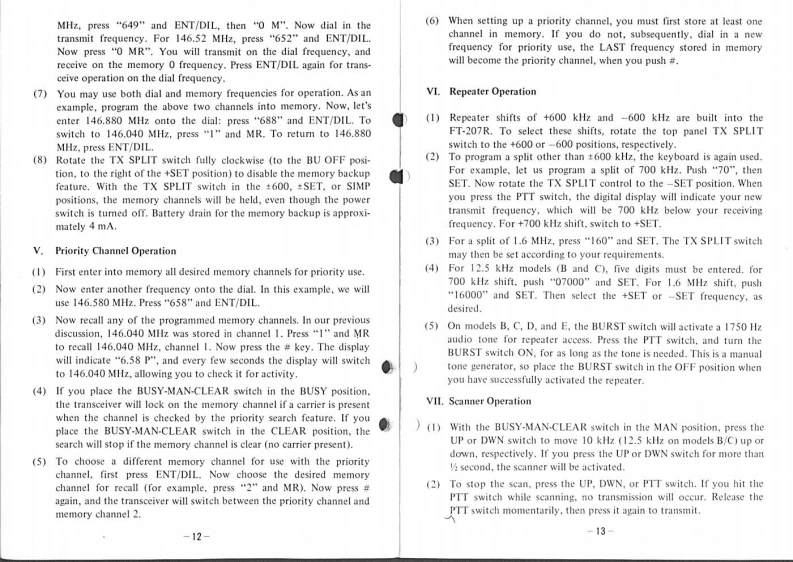 MHz, press "649" and ENT/DIL, then "0 M". Now dial in the transmit frequency. For 146.52 MHz, press "652" and ENT/DIL. Now press "0 MR". You will transmit on the dial frequency, and receive on the memory 0 frequency. Press ENT/DIL again for transceive operation on the dial frequency.

(7) You may use both dial and memory frequencies for operation. As an example, program the above two channels into memory. Now, let's enter 146.880 MHz onto the dial: press "688" and ENT/DIL. To switch to 146.040 MHz, press "1" and MR. To return to 146.880 MHz, press ENT/DIL.

(8) Rotate the TX SPLIT switch fully clockwise (to the BU OFF position, to the right of the +SET position) to disable the memory backup feature. With the TX SPLIT switch in the ±600, ±SET, or SIMP positions, the memory channels will be held, even though the power switch is turned off. Battery drain for the memory backup is approximately 4 mA.

V. Priority Channel Operation

(1) First enter into memory all desired memory channels for priority use.

(2) Now enter another frequency onto the dial. In this example, we will use 146.580 MHz. Press "658" and ENT/DIL.

(3) Now recall any of the programmed memory channels. In our previous discussion, 146.040 MHz was stored in channel 1. Press "1" and MR to recall 146.040 MHz, channel 1. Now press the # key. The display will indicate "6.58 P", and every few seconds the display will switch to 146.040 MHz, allowing you to check it for activity.

(4) If you place the BUSY-MAN-CLEAR switch in the BUSY position, the transceiver will lock on the memory channel if a carrier is present when the channel is checked by the priority search feature. If you place the BUSY-MAN-CLEAR switch in the CLEAR position, the search will stop if the memory channel is clear (no carrier present).

(5) To choose a different memory channel for use with the priority channel, first press ENT/DIL. Now choose the desired memory channel for recall (for example, press "2" and MR). Now press # again, and the transceiver will switch between the priority channel and memory channel 2.

– 12 –

(6) When setting up a priority channel, you must first store at least one channel in memory. If you do not, subsequently, dial in a new frequency for priority use, the LAST frequency stored in memory will become the priority channel, when you push #.

VI. Repeater Operation

(1) Repeater shifts of +600 kHz and –600 kHz are built into the FT-207R. To select these shifts, rotate the top panel TX SPLIT switch to the +600 or –600 positions, respectively.

(2) To program a split other than ±600 kHz, the keyboard is again used. For example, let us program a split of 700 kHz. Push "70", then SET. Now rotate the TX SPLIT control to the –SET position. When you press the PTT switch, the digital display will indicate your new transmit frequency, which will be 700 kHz below your receiving frequency. For +700 kHz shift, switch to +SET.

(3) For a split of 1.6 MHz, press "160" and SET. The TX SPLIT switch may then be set according to your requirements.

(4) For 12.5 kHz models (B and C), five digits must be entered. for 700 kHz shift, push "07000" and SET. For 1.6 MHz shift, push "16000" and SET. Then select the +SET or –SET frequency, as desired.

(5) On models B, C, D, and E, the BURST switch will activate a 1750 Hz audio tone for repeater access. Press the PTT switch, and turn the BURST switch ON, for as long as the tone is needed. This is a manual tone generator, so place the BURST switch in the OFF position when you have successfully activated the repeater.

VII. Scanner Operation

(1) With the BUSY-MAN-CLEAR switch in the MAN position, press the UP or DWN switch to move 10 kHz (12.5 kHz on models B/C) up or down, respectively. If you press the UP or DWN switch for more than ½ second, the scanner will be activated.

(2) To stop the scan, press the UP, DWN, or PTT switch. If you hit the PTT switch while scanning, no transmission will occur. Release the PTT switch momentarily, then press it again to transmit.

– 13 –